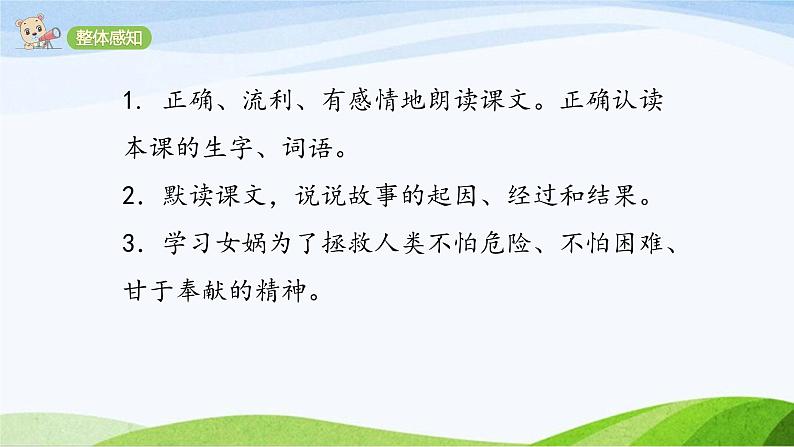 整体感知

1. 正确、流利、有感情地朗读课文。正确认读本课的生字、词语。

2. 默读课文，说说故事的起因、经过和结果。

3. 学习女娲为了拯救人类不怕危险、不怕困难、甘于奉献的精神。